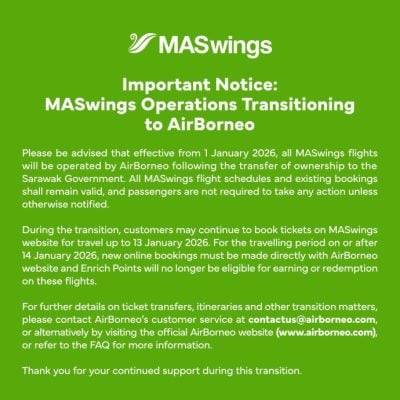 MASwings

Important Notice:
MASwings Operations Transitioning to AirBorneo

Please be advised that effective from 1 January 2026, all MASwings flights will be operated by AirBorneo following the transfer of ownership to the Sarawak Government. All MASwings flight schedules and existing bookings shall remain valid, and passengers are not required to take any action unless otherwise notified.

During the transition, customers may continue to book tickets on MASwings website for travel up to 13 January 2026. For the travelling period on or after 14 January 2026, new online bookings must be made directly with AirBorneo website and Enrich Points will no longer be eligible for earning or redemption on these flights.

For further details on ticket transfers, itineraries and other transition matters, please contact AirBorneo's customer service at contactus@airborneo.com, or alternatively by visiting the official AirBorneo website (www.airborneo.com), or refer to the FAQ for more information.

Thank you for your continued support during this transition.